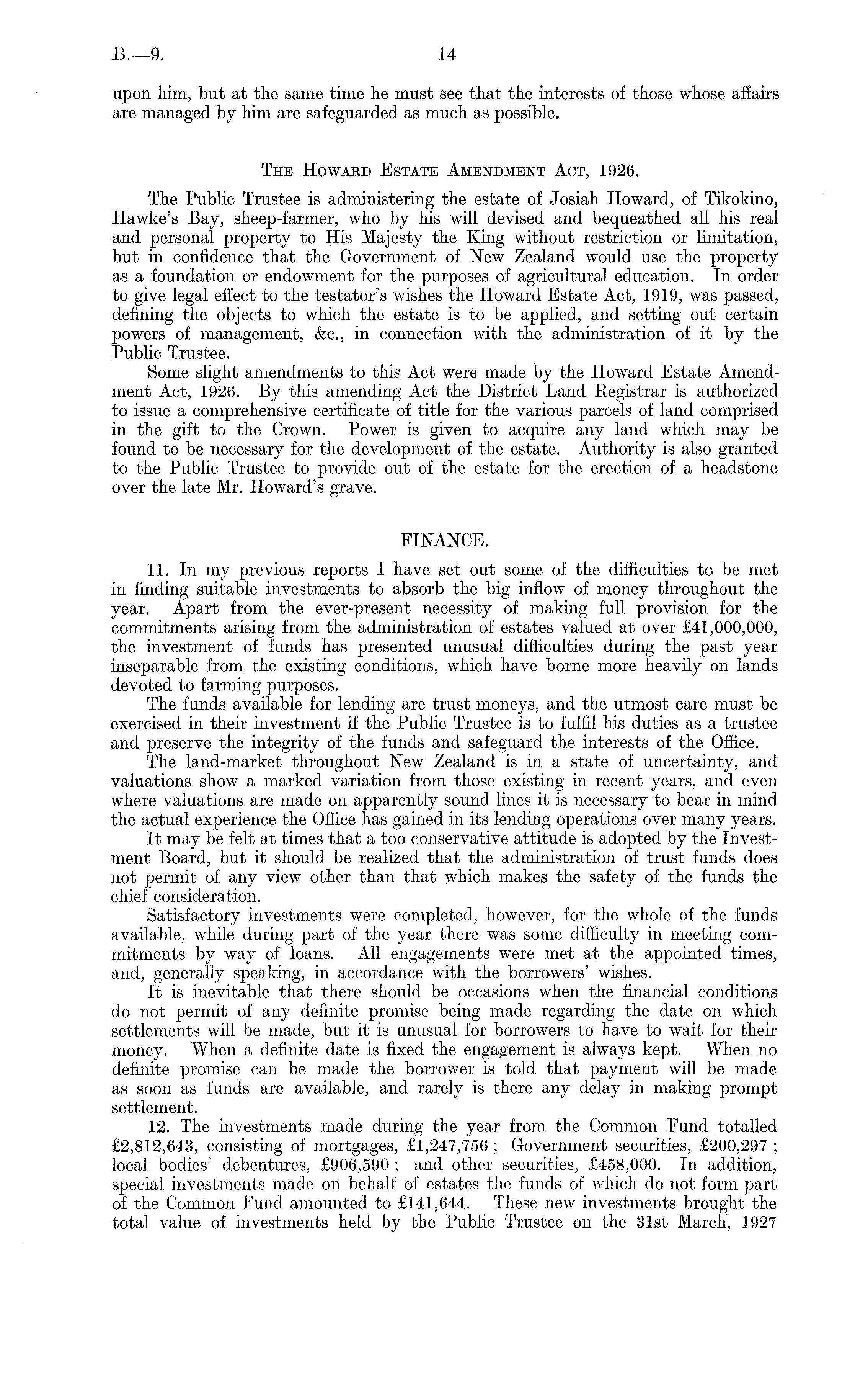 B.—9. 14

upon him, but at the same time he must see that the interests of those whose affairs are managed by him are safeguarded as much as possible.

THE HOWARD ESTATE AMENDMENT ACT, 1926.

The Public Trustee is administering the estate of Josiah Howard, of Tikokino, Hawke's Bay, sheep-farmer, who by his will devised and bequeathed all his real and personal property to His Majesty the King without restriction or limitation, but in confidence that the Government of New Zealand would use the property as a foundation or endowment for the purposes of agricultural education. In order to give legal effect to the testator's wishes the Howard Estate Act, 1919, was passed, defining the objects to which the estate is to be applied, and setting out certain powers of management, &c., in connection with the administration of it by the Public Trustee.

Some slight amendments to this Act were made by the Howard Estate Amendment Act, 1926. By this amending Act the District Land Registrar is authorized to issue a comprehensive certificate of title for the various parcels of land comprised in the gift to the Crown. Power is given to acquire any land which may be found to be necessary for the development of the estate. Authority is also granted to the Public Trustee to provide out of the estate for the erection of a headstone over the late Mr. Howard's grave.

FINANCE.

11. In my previous reports I have set out some of the difficulties to be met in finding suitable investments to absorb the big inflow of money throughout the year. Apart from the ever-present necessity of making full provision for the commitments arising from the administration of estates valued at over £41,000,000, the investment of funds has presented unusual difficulties during the past year inseparable from the existing conditions, which have borne more heavily on lands devoted to farming purposes.

The funds available for lending are trust moneys, and the utmost care must be exercised in their investment if the Public Trustee is to fulfil his duties as a trustee and preserve the integrity of the funds and safeguard the interests of the Office.

The land-market throughout New Zealand is in a state of uncertainty, and valuations show a marked variation from those existing in recent years, and even where valuations are made on apparently sound lines it is necessary to bear in mind the actual experience the Office has gained in its lending operations over many years.

It may be felt at times that a too conservative attitude is adopted by the Investment Board, but it should be realized that the administration of trust funds does not permit of any view other than that which makes the safety of the funds the chief consideration.

Satisfactory investments were completed, however, for the whole of the funds available, while during part of the year there was some difficulty in meeting commitments by way of loans. All engagements were met at the appointed times, and, generally speaking, in accordance with the borrowers' wishes.

It is inevitable that there should be occasions when the financial conditions do not permit of any definite promise being made regarding the date on which settlements will be made, but it is unusual for borrowers to have to wait for their money. When a definite date is fixed the engagement is always kept. When no definite promise can be made the borrower is told that payment will be made as soon as funds are available, and rarely is there any delay in making prompt settlement.

12. The investments made during the year from the Common Fund totalled £2,812,643, consisting of mortgages, £1,247,756; Government securities, £200,297; local bodies' debentures, £906,590; and other securities, £458,000. In addition, special investments made on behalf of estates the funds of which do not form part of the Common Fund amounted to £141,644. These new investments brought the total value of investments held by the Public Trustee on the 31st March, 1927